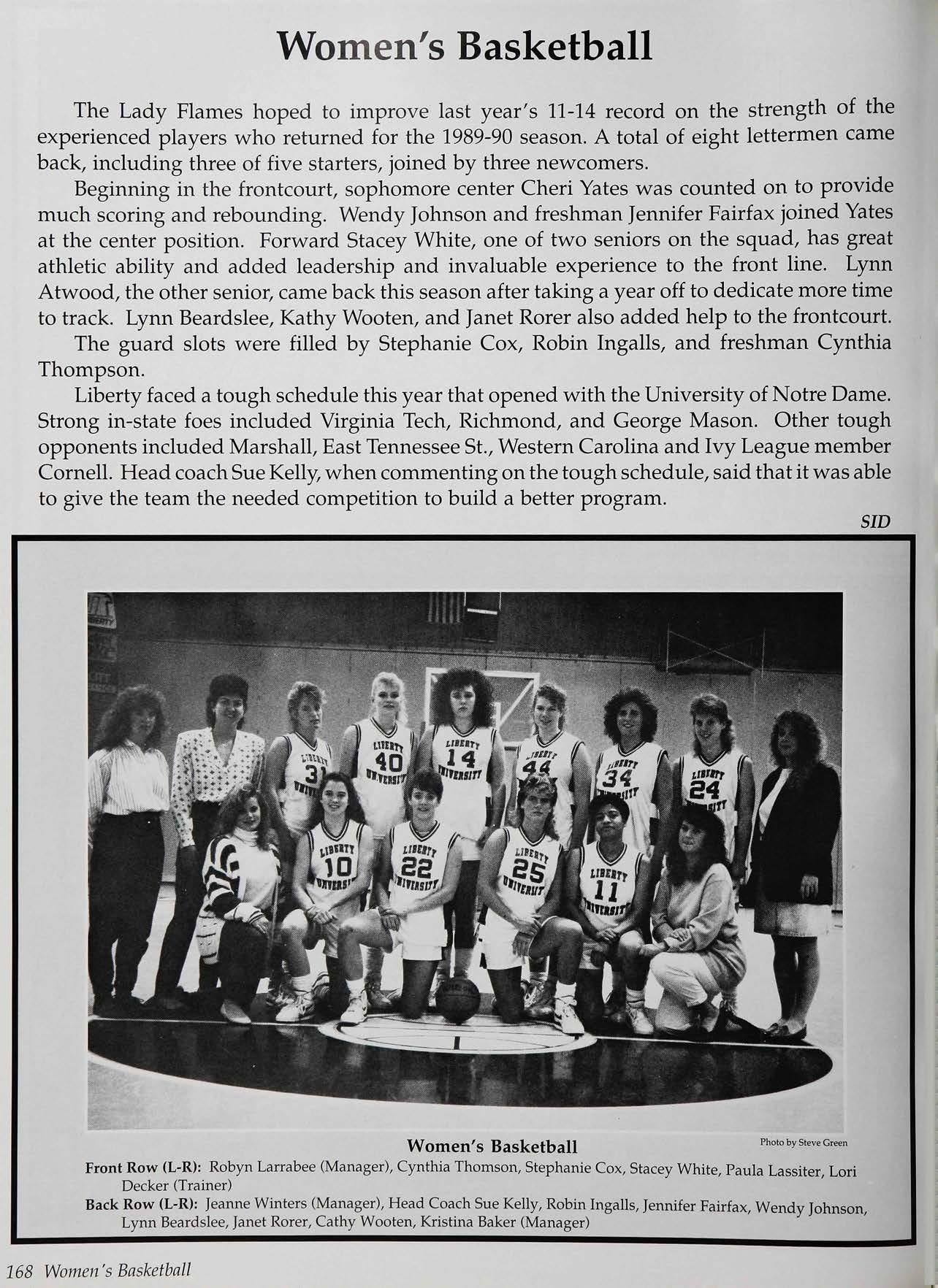 Women's Basketball

The Lady Flames hoped to improve last year's 11-14 record on the strength of the experienced players who returned for the 1989-90 season. A total of eight lettermen came back, including three of five starters, joined by three newcomers.

Beginning in the frontcourt, sophomore center Cheri Yates was counted on to provide much scoring and rebounding. Wendy Johnson and freshman Jennifer Fairfax joined Yates at the center position. Forward Stacey White, one of two seniors on the squad, has great athletic ability and added leadership and invaluable experience to the front line. Lynn Atwood, the other senior, came back this season after taking a year off to dedicate more time to track. Lynn Beardslee, Kathy Wooten, and Janet Rorer also added help to the frontcourt.

The guard slots were filled by Stephanie Cox, Robin Ingalls, and freshman Cynthia Thompson.

Liberty faced a tough schedule this year that opened with the University of Notre Dame. Strong in-state foes included Virginia Tech, Richmond, and George Mason. Other tough opponents included Marshall, East Tennessee St., Western Carolina and Ivy League member Cornell. Head coach Sue Kelly, when commenting on the tough schedule, said that it was able to give the team the needed competition to build a better program.

SID

LIBERTY 31 UNIVERSITY
LIBERTY 40 UNIVERSITY
LIBERTY 14 UNIVERSITY
LIBERTY 44
LIBERTY 34 UNIVERSITY
LIBERTY 24 UNIVERSITY
LIBERTY 10 UNIVERSITY
LIBERTY 22 UNIVERSITY
LIBERTY 25 UNIVERSITY
LIBERTY 11 UNIVERSITY

Women's Basketball

Photo by Steve Green

Front Row (L-R): Robyn Larrabee (Manager), Cynthia Thomson, Stephanie Cox, Stacey White, Paula Lassiter, Lori Decker (Trainer)

Back Row (L-R): Jeanne Winters (Manager), Head Coach Sue Kelly, Robin Ingalls, Jennifer Fairfax, Wendy Johnson, Lynn Beardslee, Janet Rorer, Cathy Wooten, Kristina Baker (Manager)

168 Women's Basketball